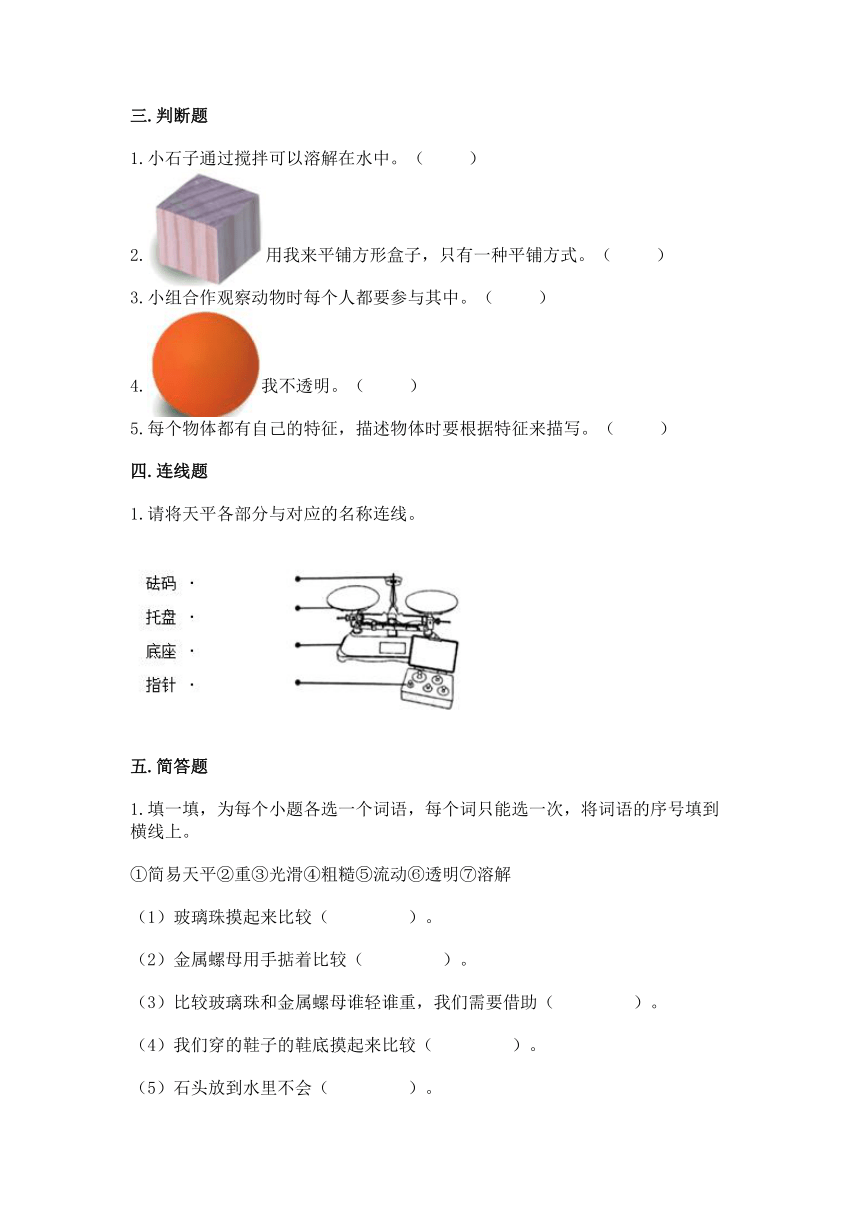 三. 判断题

1. 小石子通过搅拌可以溶解在水中。（　　）

2. 用我来平铺方形盒子，只有一种平铺方式。（　　）

3. 小组合作观察动物时每个人都要参与其中。（　　）

4. 我不透明。（　　）

5. 每个物体都有自己的特征，描述物体时要根据特征来描写。（　　）

四. 连线题

1. 请将天平各部分与对应的名称连线。

砝码 ·
托盘 ·
底座 ·
指针 ·

五. 简答题

1. 填一填，为每个小题各选一个词语，每个词只能选一次，将词语的序号填到横线上。

①简易天平②重③光滑④粗糙⑤流动⑥透明⑦溶解

（1）玻璃珠摸起来比较（　　　）。

（2）金属螺母用手掂着比较（　　　）。

（3）比较玻璃珠和金属螺母谁轻谁重，我们需要借助（　　　）。

（4）我们穿的鞋子的鞋底摸起来比较（　　　）。

（5）石头放到水里不会（　　　）。